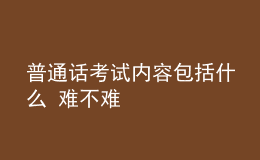 普通话考试内容包括什么 难不难